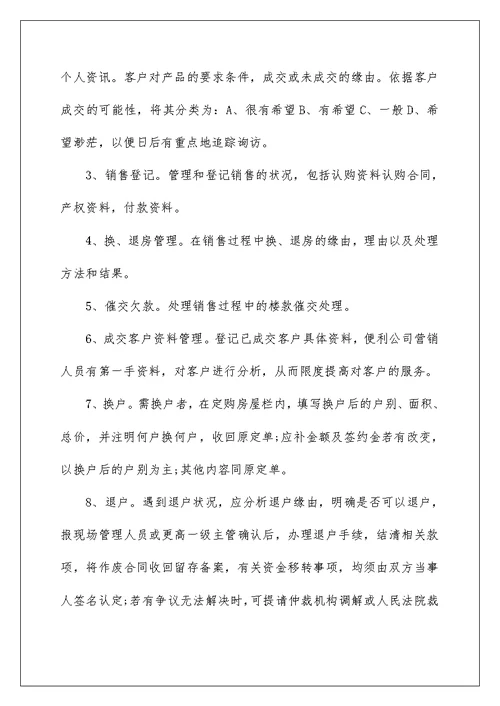 个人资讯。客户对产品的要求条件，成交或未成交的缘由。依据客户成交的可能性，将其分类为：A、很有希望B、有希望C、一般D、希望渺茫，以便日后有重点地追踪询访。

3、销售登记。管理和登记销售的状况，包括认购资料认购合同，产权资料，付款资料。

4、换、退房管理。在销售过程中换、退房的缘由，理由以及处理方法和结果。

5、催交欠款。处理销售过程中的楼款催交处理。

6、成交客户资料管理。登记已成交客户具体资料，便利公司营销人员有第一手资料，对客户进行分析，从而限度提高对客户的服务。

7、换户。需换户者，在定购房屋栏内，填写换户后的户别、面积、总价，并注明何户换何户，收回原定单;应补金额及签约金若有改变，以换户后的户别为主;其他内容同原定单。

8、退户。遇到退户状况，应分析退户缘由，明确是否可以退户，报现场管理人员或更高一级主管确认后，办理退户手续，结清相关款项，将作废合同收回留存备案，有关资金移转事项，均须由双方当事人签名认定;若有争议无法解决时，可提请仲裁机构调解或人民法院裁